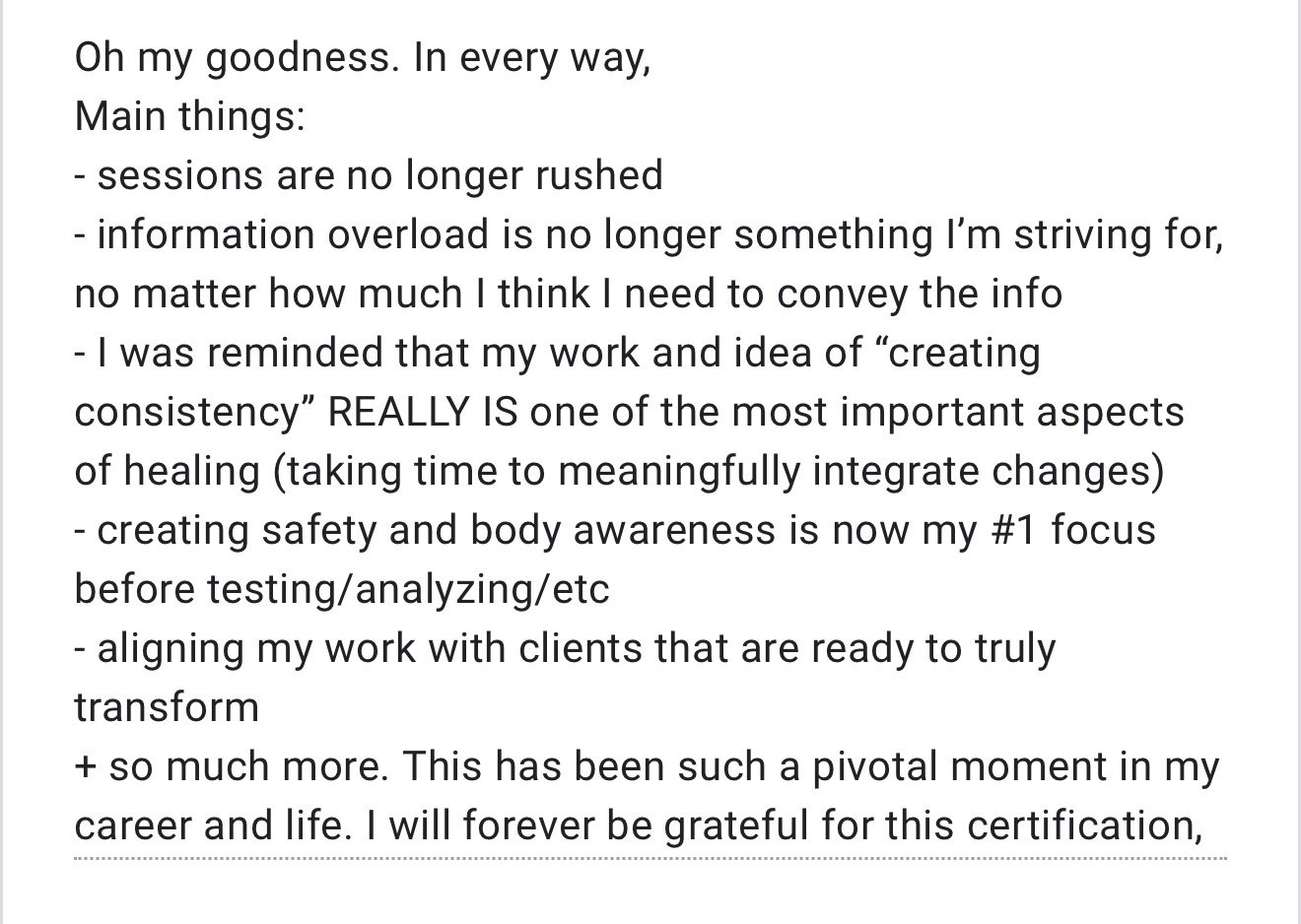 Oh my goodness. In every way,
Main things:
- sessions are no longer rushed
- information overload is no longer something I'm striving for, no matter how much I think I need to convey the info
- I was reminded that my work and idea of "creating consistency" REALLY IS one of the most important aspects of healing (taking time to meaningfully integrate changes)
- creating safety and body awareness is now my #1 focus before testing/analyzing/etc
- aligning my work with clients that are ready to truly transform
+ so much more. This has been such a pivotal moment in my career and life. I will forever be grateful for this certification,